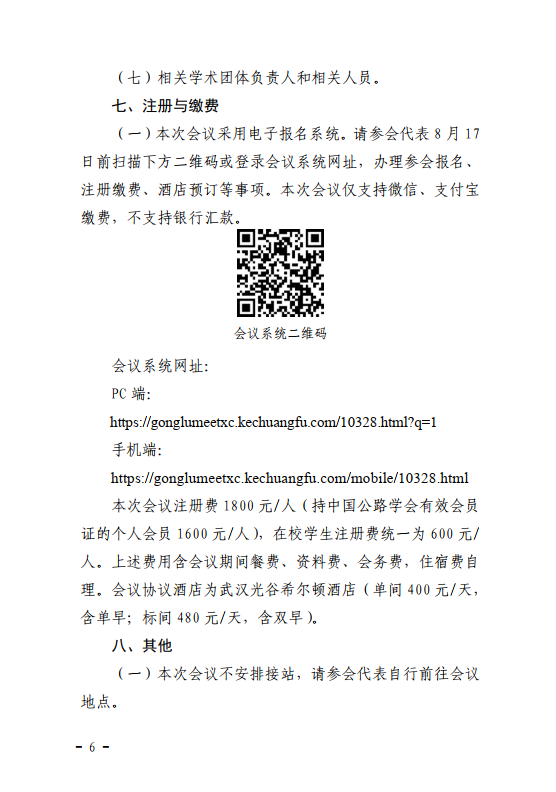 （七）相关学术团体负责人和相关人员。

七、注册与缴费

（一）本次会议采用电子报名系统。请参会代表 8 月 17 日前扫描下方二维码或登录会议系统网址，办理参会报名、注册缴费、酒店预订等事项。本次会议仅支持微信、支付宝缴费，不支持银行汇款。

会议系统二维码

会议系统网址:

PC 端:

https://gonglumeetxc.kechuangfu.com/10328.html?q=1

手机端:

https://gonglumeetxc.kechuangfu.com/mobile/10328.html

本次会议注册费 1800 元/人（持中国公路学会有效会员证的个人会员 1600 元/人），在校学生注册费统一为 600 元/人。上述费用含会议期间餐费、资料费、会务费，住宿费自理。会议协议酒店为武汉光谷希尔顿酒店（单间 400 元/天，含单早；标间 480 元/天，含双早）。

八、其他

（一）本次会议不安排接站，请参会代表自行前往会议地点。

－ 6 －